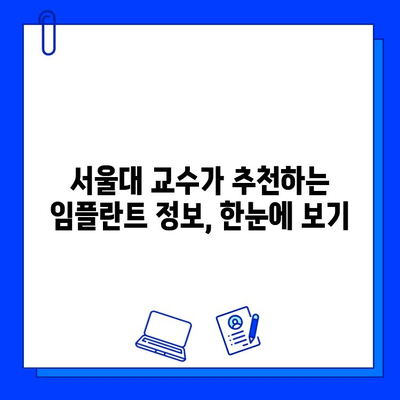 서울대 교수가 추천하는
임플란트 정보, 한눈에 보기